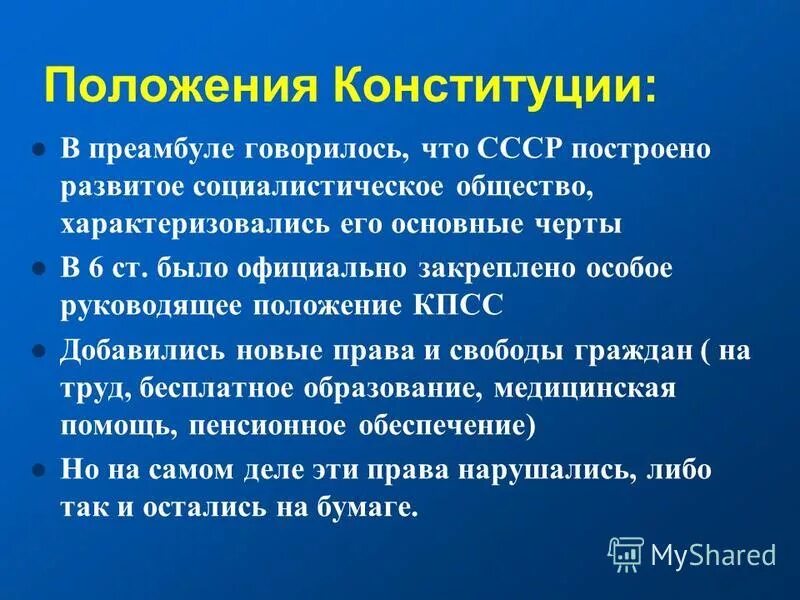 Положения Конституции:

- В преамбуле говорилось, что СССР построено развитое социалистическое общество, характеризовались его основные черты
- В 6 ст. было официально закреплено особое руководящее положение КПСС
- Добавились новые права и свободы граждан ( на труд, бесплатное образование, медицинская помощь, пенсионное обеспечение)
- Но на самом деле эти права нарушались, либо так и остались на бумаге.

MyShared